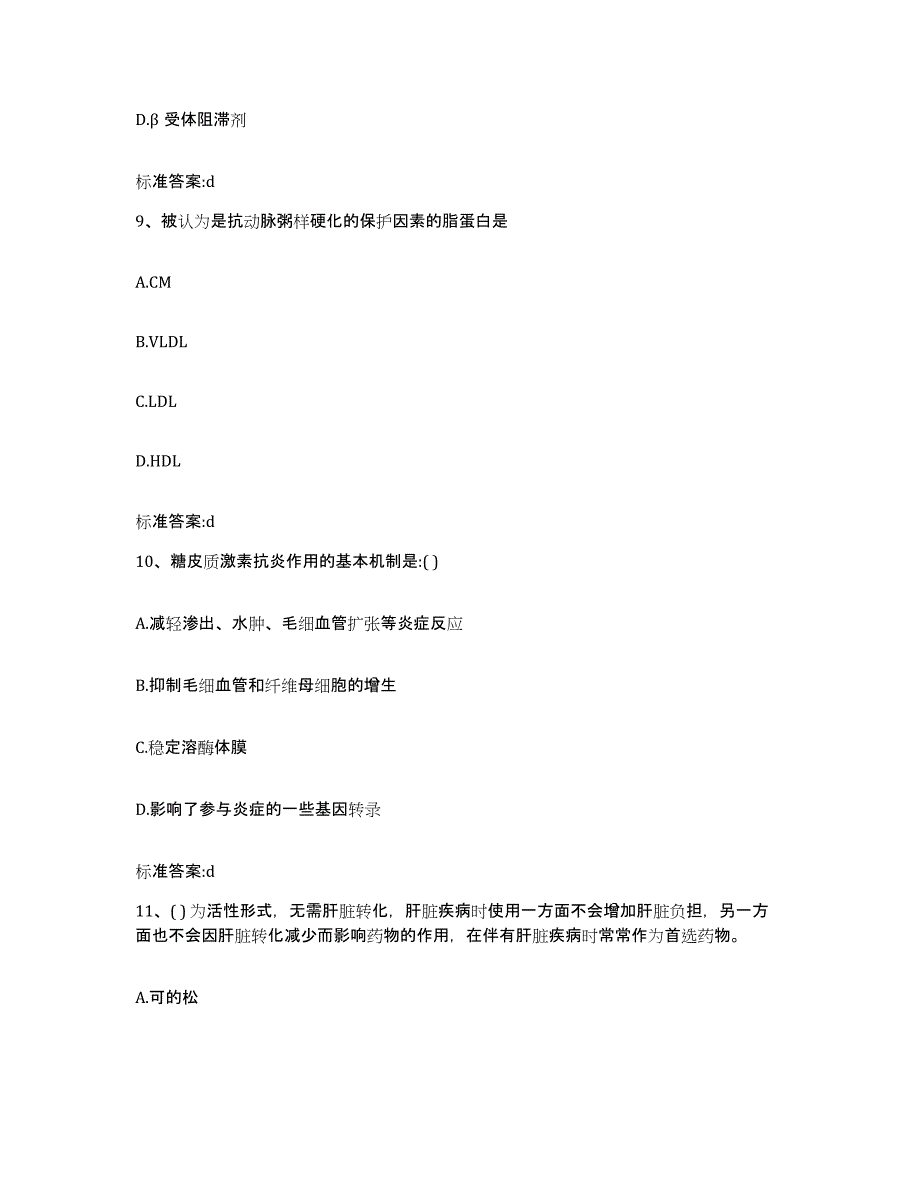 D.β 受体阻滞剂

标准答案:d

9、被认为是抗动脉粥样硬化的保护因素的脂蛋白是

A.CM

B.VLDL

C.LDL

D.HDL

标准答案:d

10、糖皮质激素抗炎作用的基本机制是:( )

A.减轻渗出、水肿、毛细血管扩张等炎症反应

B.抑制毛细血管和纤维母细胞的增生

C.稳定溶酶体膜

D.影响了参与炎症的一些基因转录

标准答案:d

11、( )为活性形式，无需肝脏转化，肝脏疾病时使用一方面不会增加肝脏负担，另一方面也不会因肝脏转化减少而影响药物的作用，在伴有肝脏疾病时常常作为首选药物。

A.可的松